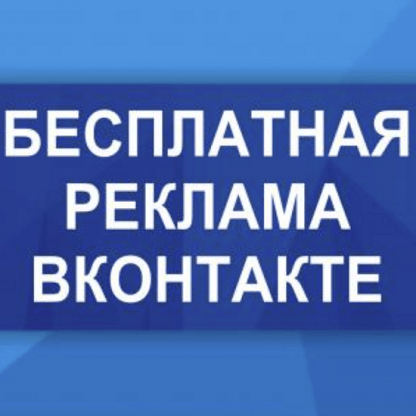 БЕСПЛАТНАЯ
РЕКЛАМА
ВКОНТАКТЕ